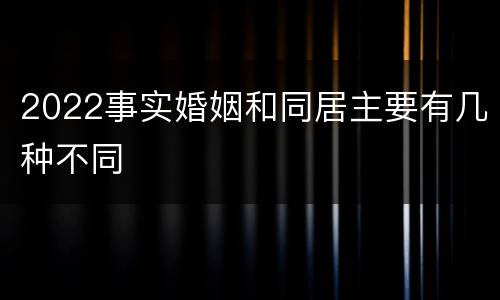 2022事实婚姻和同居主要有几种不同